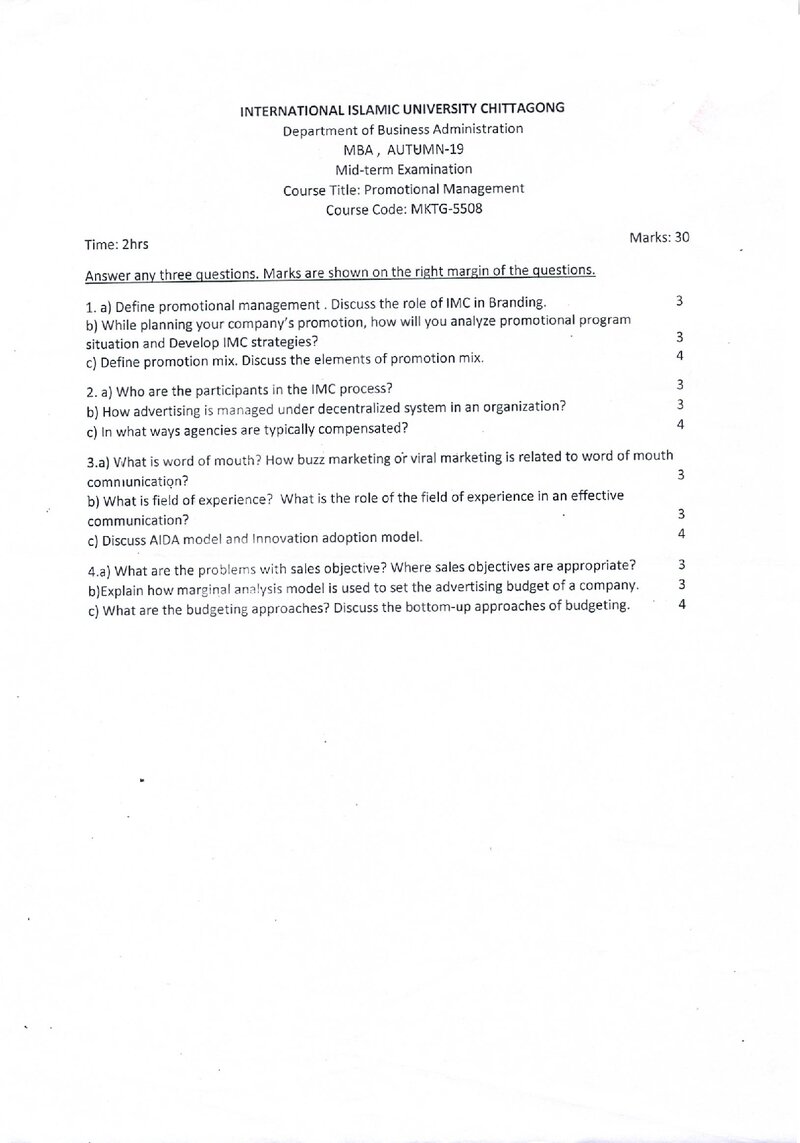 INTERNATIONAL ISLAMIC UNIVERSITY CHITTAGONG
Department of Business Administration
MBA , AUTUMN-19
Mid-term Examination
Course Title: Promotional Management
Course Code: MKTG-5508

Time: 2hrs
Marks: 30

Answer any three questions. Marks are shown on the right margin of the questions.

1. a) Define promotional management . Discuss the role of IMC in Branding. 3
b) While planning your company's promotion, how will you analyze promotional program situation and Develop IMC strategies? 3
c) Define promotion mix. Discuss the elements of promotion mix. 4

2. a) Who are the participants in the IMC process? 3
b) How advertising is managed under decentralized system in an organization? 3
c) In what ways agencies are typically compensated? 4

3.a) What is word of mouth? How buzz marketing or viral marketing is related to word of mouth communication? 3
b) What is field of experience? What is the role of the field of experience in an effective communication? 3
c) Discuss AIDA model and Innovation adoption model. 4

4.a) What are the problems with sales objective? Where sales objectives are appropriate? 3
b)Explain how marginal analysis model is used to set the advertising budget of a company. 3
c) What are the budgeting approaches? Discuss the bottom-up approaches of budgeting. 4